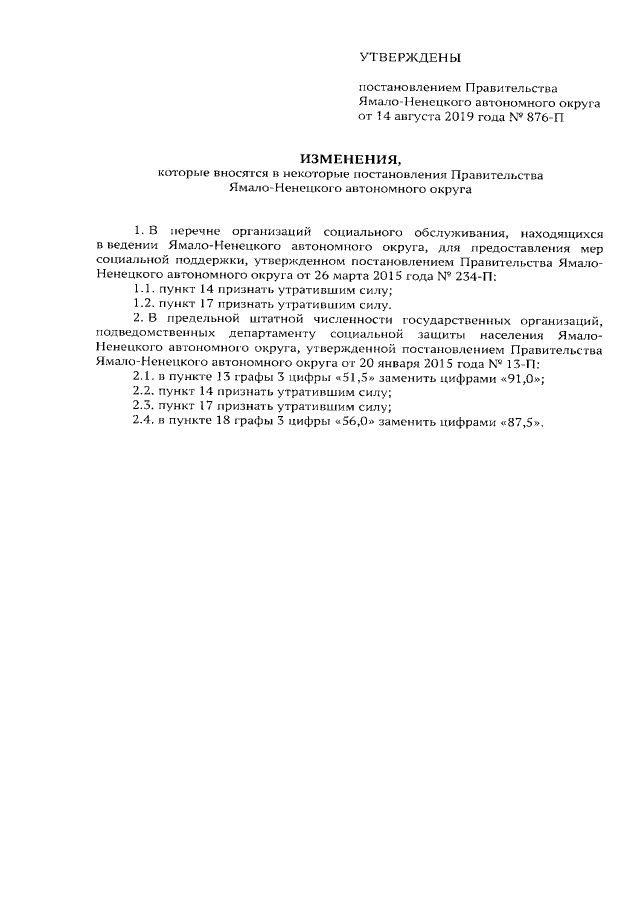 УТВЕРЖДЕНЫ

постановлением Правительства Ямало-Ненецкого автономного округа от 14 августа 2019 года № 876-П

ИЗМЕНЕНИЯ,
которые вносятся в некоторые постановления Правительства Ямало-Ненецкого автономного округа

1. В перечне организаций социального обслуживания, находящихся в ведении Ямало-Ненецкого автономного округа, для предоставления мер социальной поддержки, утвержденном постановлением Правительства Ямало-Ненецкого автономного округа от 26 марта 2015 года № 234-П:

1.1. пункт 14 признать утратившим силу;

1.2. пункт 17 признать утратившим силу.

2. В предельной штатной численности государственных организаций, подведомственных департаменту социальной защиты населения Ямало-Ненецкого автономного округа, утвержденной постановлением Правительства Ямало-Ненецкого автономного округа от 20 января 2015 года № 13-П:

2.1. в пункте 13 графы 3 цифры «51,5» заменить цифрами «91,0»;

2.2. пункт 14 признать утратившим силу;

2.3. пункт 17 признать утратившим силу;

2.4. в пункте 18 графы 3 цифры «56,0» заменить цифрами «87,5».